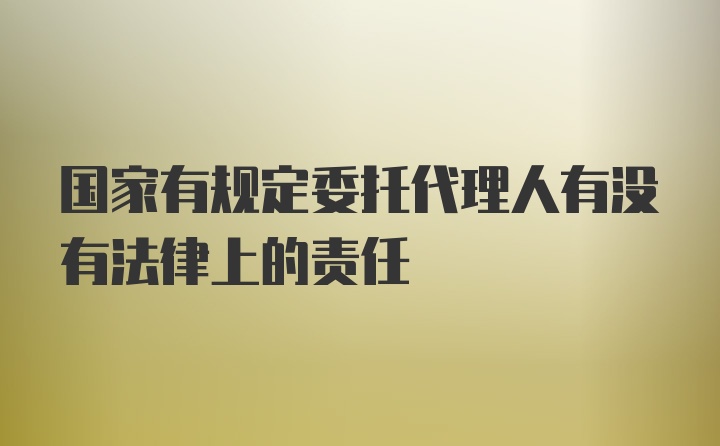 国家有规定委托代理人有没有法律上的责任